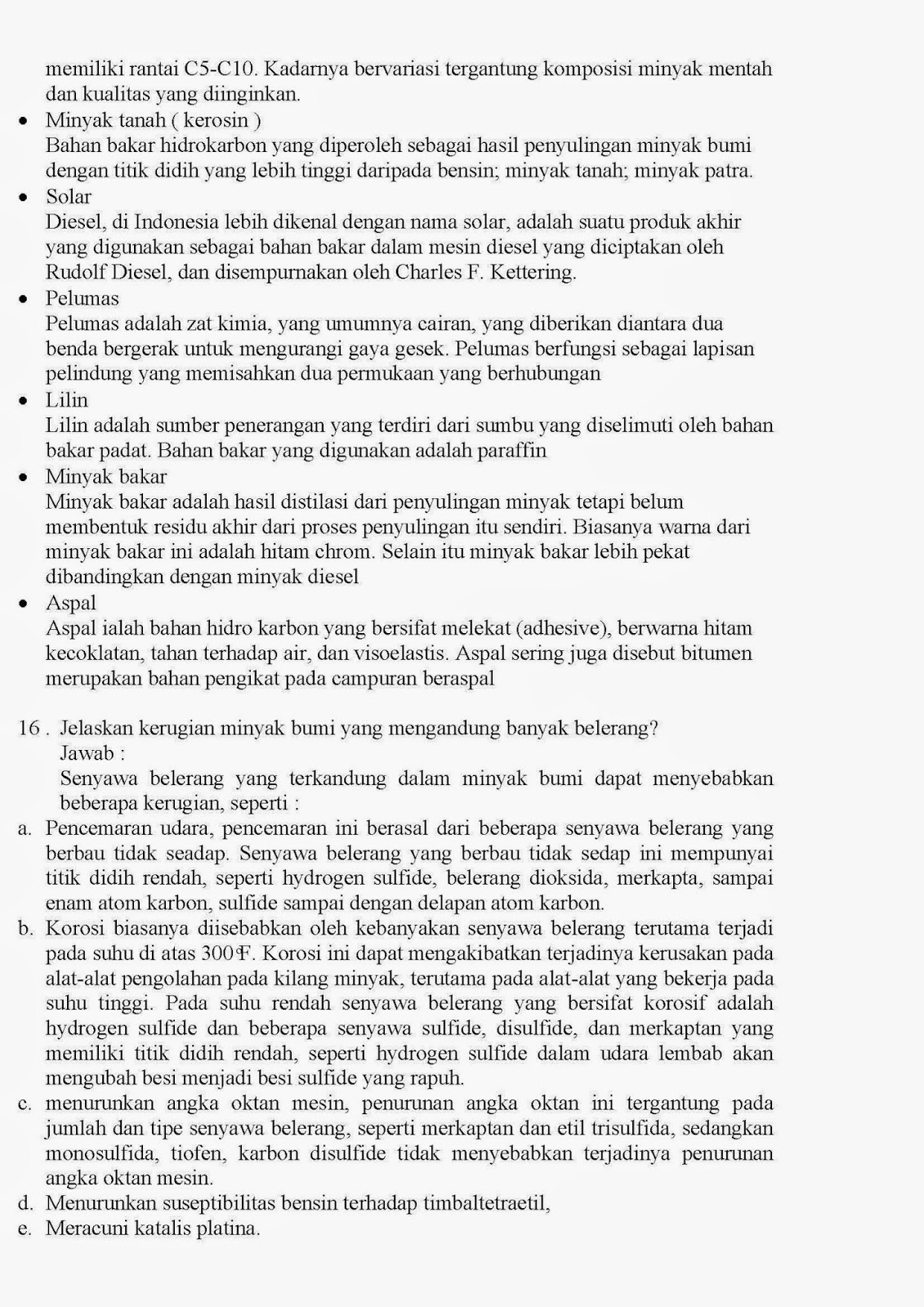 memiliki rantai C5-C10. Kadarnya bervariasi tergantung komposisi minyak mentah dan kualitas yang diinginkan.

• Minyak tanah ( kerosin )
Bahan bakar hidrokarbon yang diperoleh sebagai hasil penyulingan minyak bumi dengan titik didih yang lebih tinggi daripada bensin; minyak tanah; minyak patra.

• Solar
Diesel, di Indonesia lebih dikenal dengan nama solar, adalah suatu produk akhir yang digunakan sebagai bahan bakar dalam mesin diesel yang diciptakan oleh Rudolf Diesel, dan disempurnakan oleh Charles F. Kettering.

• Pelumas
Pelumas adalah zat kimia, yang umumnya cairan, yang diberikan diantara dua benda bergerak untuk mengurangi gaya gesek. Pelumas berfungsi sebagai lapisan pelindung yang memisahkan dua permukaan yang berhubungan

• Lilin
Lilin adalah sumber penerangan yang terdiri dari sumbu yang diselimuti oleh bahan bakar padat. Bahan bakar yang digunakan adalah paraffin

• Minyak bakar
Minyak bakar adalah hasil distilasi dari penyulingan minyak tetapi belum membentuk residu akhir dari proses penyulingan itu sendiri. Biasanya warna dari minyak bakar ini adalah hitam chrom. Selain itu minyak bakar lebih pekat dibandingkan dengan minyak diesel

• Aspal
Aspal ialah bahan hidro karbon yang bersifat melekat (adhesive), berwarna hitam kecoklatan, tahan terhadap air, dan visoelastis. Aspal sering juga disebut bitumen merupakan bahan pengikat pada campuran beraspal

16 . Jelaskan kerugian minyak bumi yang mengandung banyak belerang?
Jawab :
Senyawa belerang yang terkandung dalam minyak bumi dapat menyebabkan beberapa kerugian, seperti :
a. Pencemaran udara, pencemaran ini berasal dari beberapa senyawa belerang yang berbau tidak seadap. Senyawa belerang yang berbau tidak sedap ini mempunyai titik didih rendah, seperti hydrogen sulfide, belerang dioksida, merkapta, sampai enam atom karbon, sulfide sampai dengan delapan atom karbon.
b. Korosi biasanya diisebabkan oleh kebanyakan senyawa belerang terutama terjadi pada suhu di atas 300℉. Korosi ini dapat mengakibatkan terjadinya kerusakan pada alat-alat pengolahan pada kilang minyak, terutama pada alat-alat yang bekerja pada suhu tinggi. Pada suhu rendah senyawa belerang yang bersifat korosif adalah hydrogen sulfide dan beberapa senyawa sulfide, disulfide, dan merkaptan yang memiliki titik didih rendah, seperti hydrogen sulfide dalam udara lembab akan mengubah besi menjadi besi sulfide yang rapuh.
c. menurunkan angka oktan mesin, penurunan angka oktan ini tergantung pada jumlah dan tipe senyawa belerang, seperti merkaptan dan etil trisulfida, sedangkan monosulfida, tiofen, karbon disulfide tidak menyebabkan terjadinya penurunan angka oktan mesin.
d. Menurunkan suseptibilitas bensin terhadap timbaltetraetil,
e. Meracuni katalis platina.